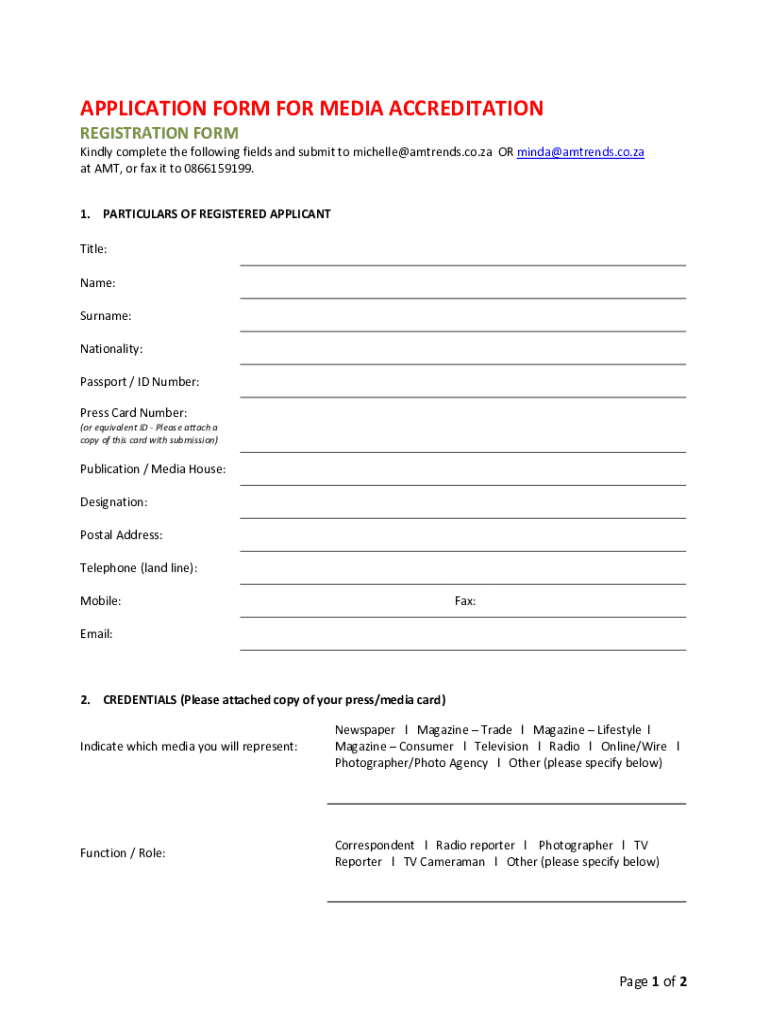 APPLICATION FORM FOR MEDIA ACCREDITATION
REGISTRATION FORM
Kindly complete the following fields and submit to michelle@amtrends.co.za OR minda@amtrends.co.za at AMT, or fax it to 0866159199.

1. PARTICULARS OF REGISTERED APPLICANT

Title:

Name:

Surname:

Nationality:

Passport / ID Number:

Press Card Number:
(or equivalent ID - Please attach a copy of this card with submission)

Publication / Media House:

Designation:

Postal Address:

Telephone (land line):

Mobile: Fax:

Email:

2. CREDENTIALS (Please attached copy of your press/media card)

Indicate which media you will represent: Newspaper l Magazine – Trade l Magazine – Lifestyle l Magazine – Consumer l Television l Radio l Online/Wire l Photographer/Photo Agency l Other (please specify below)

Function / Role: Correspondent l Radio reporter l Photographer l TV Reporter l TV Cameraman l Other (please specify below)

Page 1 of 2